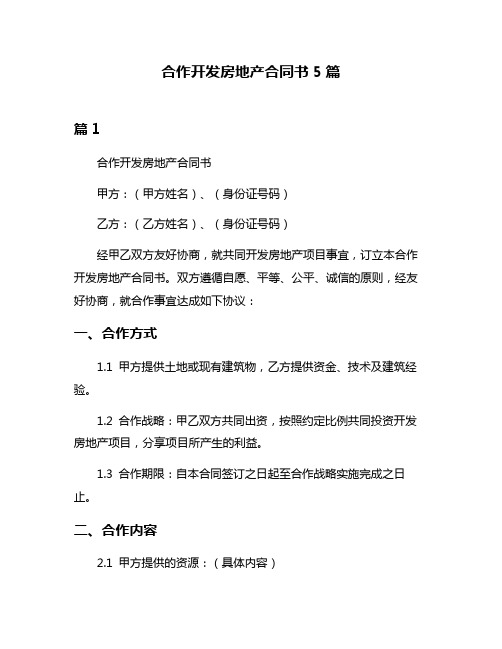 合作开发房地产合同书 5 篇

篇 1

合作开发房地产合同书

甲方：（甲方姓名）、（身份证号码）

乙方：（乙方姓名）、（身份证号码）

经甲乙双方友好协商，就共同开发房地产项目事宜，订立本合作开发房地产合同书。双方遵循自愿、平等、公平、诚信的原则，经友好协商，就合作事宜达成如下协议：

一、合作方式

1.1 甲方提供土地或现有建筑物，乙方提供资金、技术及建筑经验。

1.2 合作战略：甲乙双方共同出资，按照约定比例共同投资开发房地产项目，分享项目所产生的利益。

1.3 合作期限：自本合同签订之日起至合作战略实施完成之日止。

二、合作内容

2.1 甲方提供的资源：（具体内容）